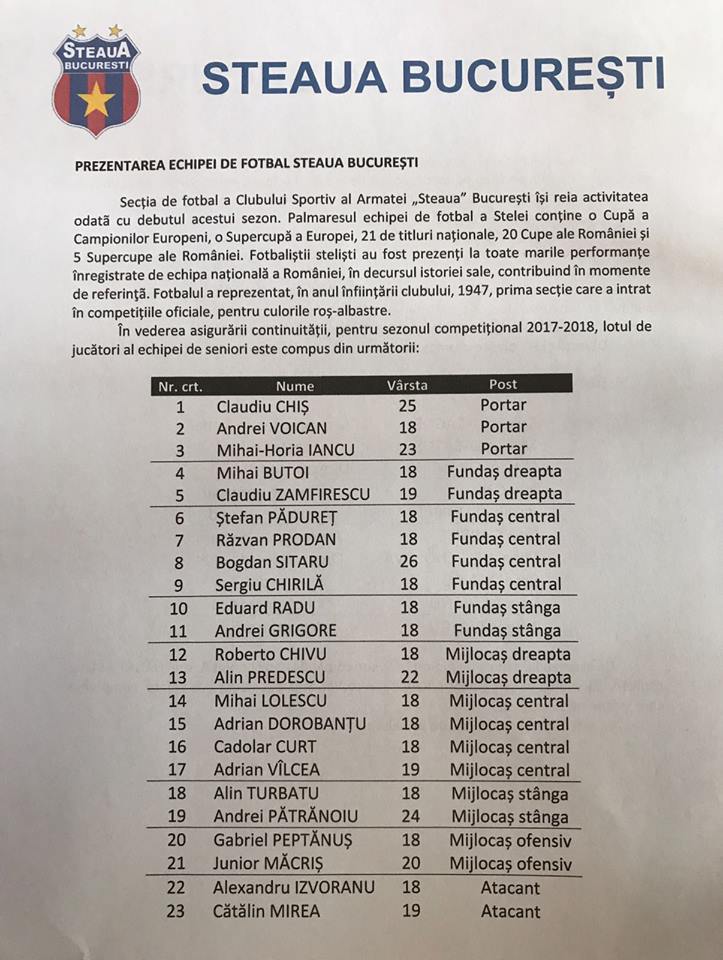 STEAUA BUCUREȘTI

STEAUA BUCUREȘTI

PREZENTAREA ECHIPEI DE FOTBAL STEAUA BUCUREȘTI

Secția de fotbal a Clubului Sportiv al Armatei „Steaua" București își reia activitatea odată cu debutul acestui sezon. Palmaresul echipei de fotbal a Stelei conține o Cupă a Campionilor Europeni, o Supercupă a Europei, 21 de titluri naționale, 20 Cupe ale României și 5 Supercupe ale României. Fotbaliștii steliști au fost prezenți la toate marile performanțe înregistrate de echipa națională a României, în decursul istoriei sale, contribuind în momente de referință. Fotbalul a reprezentat, în anul înființării clubului, 1947, prima secție care a intrat în competițiile oficiale, pentru culorile roș-albastre.

În vederea asigurării continuității, pentru sezonul competițional 2017-2018, lotul de jucători al echipei de seniori este compus din următorii:

| Nr. crt. | Nume | Vârsta | Post |
|---|---|---|---|
| 1 | Claudiu CHIȘ | 25 | Portar |
| 2 | Andrei VOICAN | 18 | Portar |
| 3 | Mihai-Horia IANCU | 23 | Portar |
| 4 | Mihai BUTOI | 18 | Fundaș dreapta |
| 5 | Claudiu ZAMFIRESCU | 19 | Fundaș dreapta |
| 6 | Ștefan PĂDUREȚ | 18 | Fundaș central |
| 7 | Răzvan PRODAN | 18 | Fundaș central |
| 8 | Bogdan SITARU | 26 | Fundaș central |
| 9 | Sergiu CHIRILĂ | 18 | Fundaș central |
| 10 | Eduard RADU | 18 | Fundaș stânga |
| 11 | Andrei GRIGORE | 18 | Fundaș stânga |
| 12 | Roberto CHIVU | 18 | Mijlocaș dreapta |
| 13 | Alin PREDESCU | 22 | Mijlocaș dreapta |
| 14 | Mihai LOLESCU | 18 | Mijlocaș central |
| 15 | Adrian DOROBANȚU | 18 | Mijlocaș central |
| 16 | Cadolar CURT | 18 | Mijlocaș central |
| 17 | Adrian VÎLCEA | 19 | Mijlocaș central |
| 18 | Alin TURBATU | 18 | Mijlocaș stânga |
| 19 | Andrei PĂTRĂNOIU | 24 | Mijlocaș stânga |
| 20 | Gabriel PEPTĂNUȘ | 18 | Mijlocaș ofensiv |
| 21 | Junior MĂCRIȘ | 20 | Mijlocaș ofensiv |
| 22 | Alexandru IZVORANU | 18 | Atacant |
| 23 | Cătălin MIREA | 19 | Atacant |